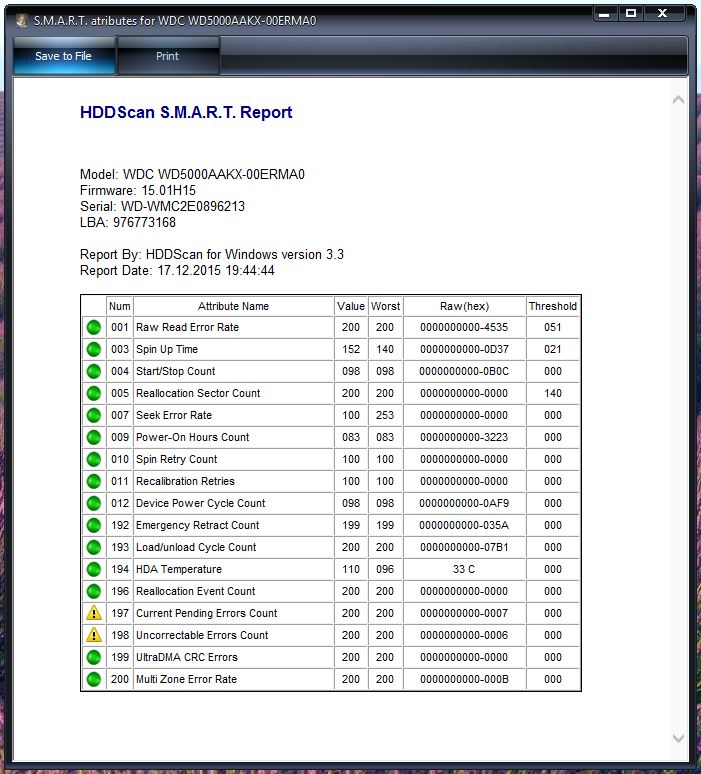 S.M.A.R.T. atributes for WDC WD5000AAKX-00ERMA0

Save to File

Print

HDDScan S.M.A.R.T. Report

Model: WDC WD5000AAKX-00ERMA0
Firmware: 15.01H15
Serial: WD-WMC2E0896213
LBA: 976773168

Report By: HDDScan for Windows version 3.3
Report Date: 17.12.2015 19:44:44

| | Num | Attribute Name | Value | Worst | Raw(hex) | Threshold |
|---|---|---|---|---|---|---|
| | 001 | Raw Read Error Rate | 200 | 200 | 0000000000-4535 | 051 |
| | 003 | Spin Up Time | 152 | 140 | 0000000000-0D37 | 021 |
| | 004 | Start/Stop Count | 098 | 098 | 0000000000-0B0C | 000 |
| | 005 | Reallocation Sector Count | 200 | 200 | 0000000000-0000 | 140 |
| | 007 | Seek Error Rate | 100 | 253 | 0000000000-0000 | 000 |
| | 009 | Power-On Hours Count | 083 | 083 | 0000000000-3223 | 000 |
| | 010 | Spin Retry Count | 100 | 100 | 0000000000-0000 | 000 |
| | 011 | Recalibration Retries | 100 | 100 | 0000000000-0000 | 000 |
| | 012 | Device Power Cycle Count | 098 | 098 | 0000000000-0AF9 | 000 |
| | 192 | Emergency Retract Count | 199 | 199 | 0000000000-035A | 000 |
| | 193 | Load/unload Cycle Count | 200 | 200 | 0000000000-07B1 | 000 |
| | 194 | HDA Temperature | 110 | 096 | 33 C | 000 |
| | 196 | Reallocation Event Count | 200 | 200 | 0000000000-0000 | 000 |
| | 197 | Current Pending Errors Count | 200 | 200 | 0000000000-0007 | 000 |
| | 198 | Uncorrectable Errors Count | 200 | 200 | 0000000000-0006 | 000 |
| | 199 | UltraDMA CRC Errors | 200 | 200 | 0000000000-0000 | 000 |
| | 200 | Multi Zone Error Rate | 200 | 200 | 0000000000-000B | 000 |